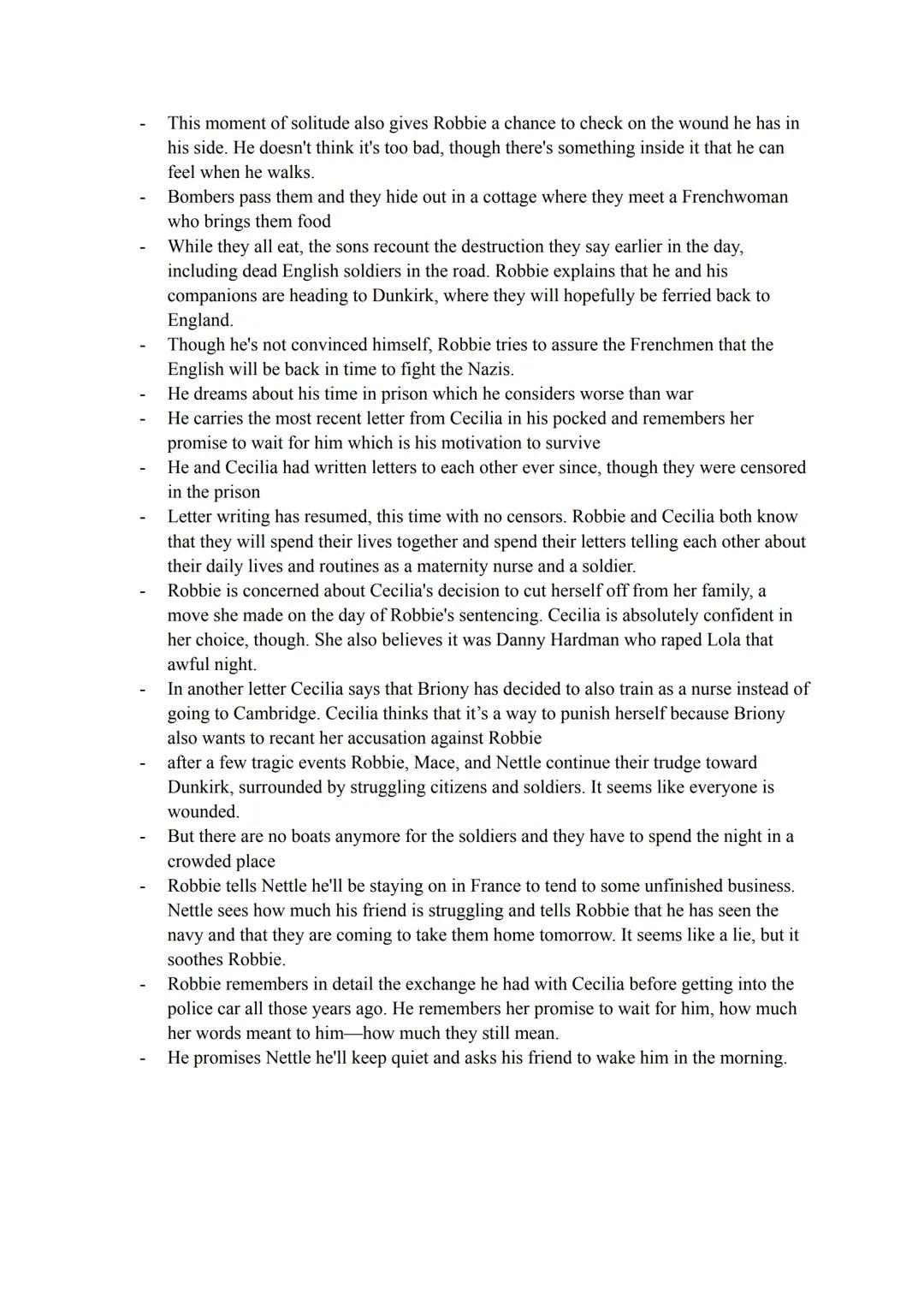 - This moment of solitude also gives Robbie a chance to check on the wound he has in his side. He doesn't think it's too bad, though there's something inside it that he can feel when he walks.
- Bombers pass them and they hide out in a cottage where they meet a Frenchwoman who brings them food
- While they all eat, the sons recount the destruction they say earlier in the day, including dead English soldiers in the road. Robbie explains that he and his companions are heading to Dunkirk, where they will hopefully be ferried back to England.
- Though he's not convinced himself, Robbie tries to assure the Frenchmen that the English will be back in time to fight the Nazis.
- He dreams about his time in prison which he considers worse than war
- He carries the most recent letter from Cecilia in his pocked and remembers her promise to wait for him which is his motivation to survive
- He and Cecilia had written letters to each other ever since, though they were censored in the prison
- Letter writing has resumed, this time with no censors. Robbie and Cecilia both know that they will spend their lives together and spend their letters telling each other about their daily lives and routines as a maternity nurse and a soldier.
- Robbie is concerned about Cecilia's decision to cut herself off from her family, a move she made on the day of Robbie's sentencing. Cecilia is absolutely confident in her choice, though. She also believes it was Danny Hardman who raped Lola that awful night.
- In another letter Cecilia says that Briony has decided to also train as a nurse instead of going to Cambridge. Cecilia thinks that it's a way to punish herself because Briony also wants to recant her accusation against Robbie
- after a few tragic events Robbie, Mace, and Nettle continue their trudge toward Dunkirk, surrounded by struggling citizens and soldiers. It seems like everyone is wounded.
- But there are no boats anymore for the soldiers and they have to spend the night in a crowded place
- Robbie tells Nettle he'll be staying on in France to tend to some unfinished business. Nettle sees how much his friend is struggling and tells Robbie that he has seen the navy and that they are coming to take them home tomorrow. It seems like a lie, but it soothes Robbie.
- Robbie remembers in detail the exchange he had with Cecilia before getting into the police car all those years ago. He remembers her promise to wait for him, how much her words meant to him—how much they still mean.
- He promises Nettle he'll keep quiet and asks his friend to wake him in the morning.